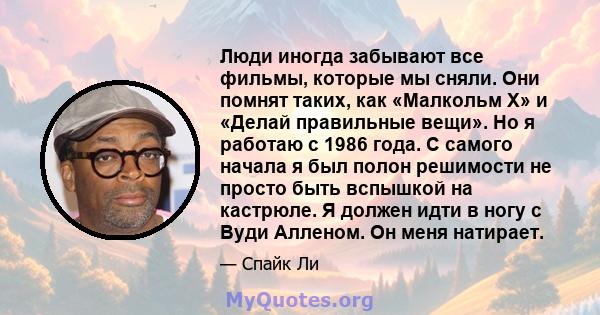 Люди иногда забывают все фильмы, которые мы сняли. Они помнят таких, как «Малкольм X» и «Делай правильные вещи». Но я работаю с 1986 года. С самого начала я был полон решимости не просто быть вспышкой на кастрюле. Я должен идти в ногу с Вуди Алленом. Он меня натирает.

— Спайк Ли

MyQuotes.org